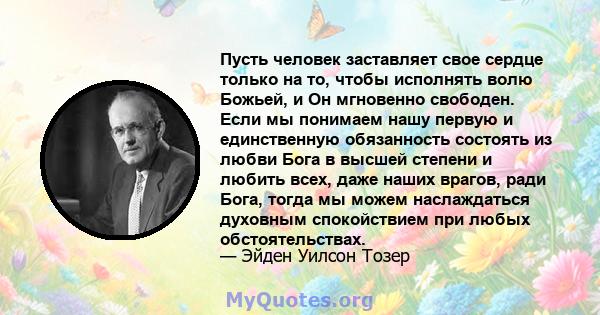 Пусть человек заставляет свое сердце только на то, чтобы исполнять волю Божьей, и Он мгновенно свободен. Если мы понимаем нашу первую и единственную обязанность состоять из любви Бога в высшей степени и любить всех, даже наших врагов, ради Бога, тогда мы можем наслаждаться духовным спокойствием при любых обстоятельствах.
— Эйден Уилсон Тозер

MyQuotes.org